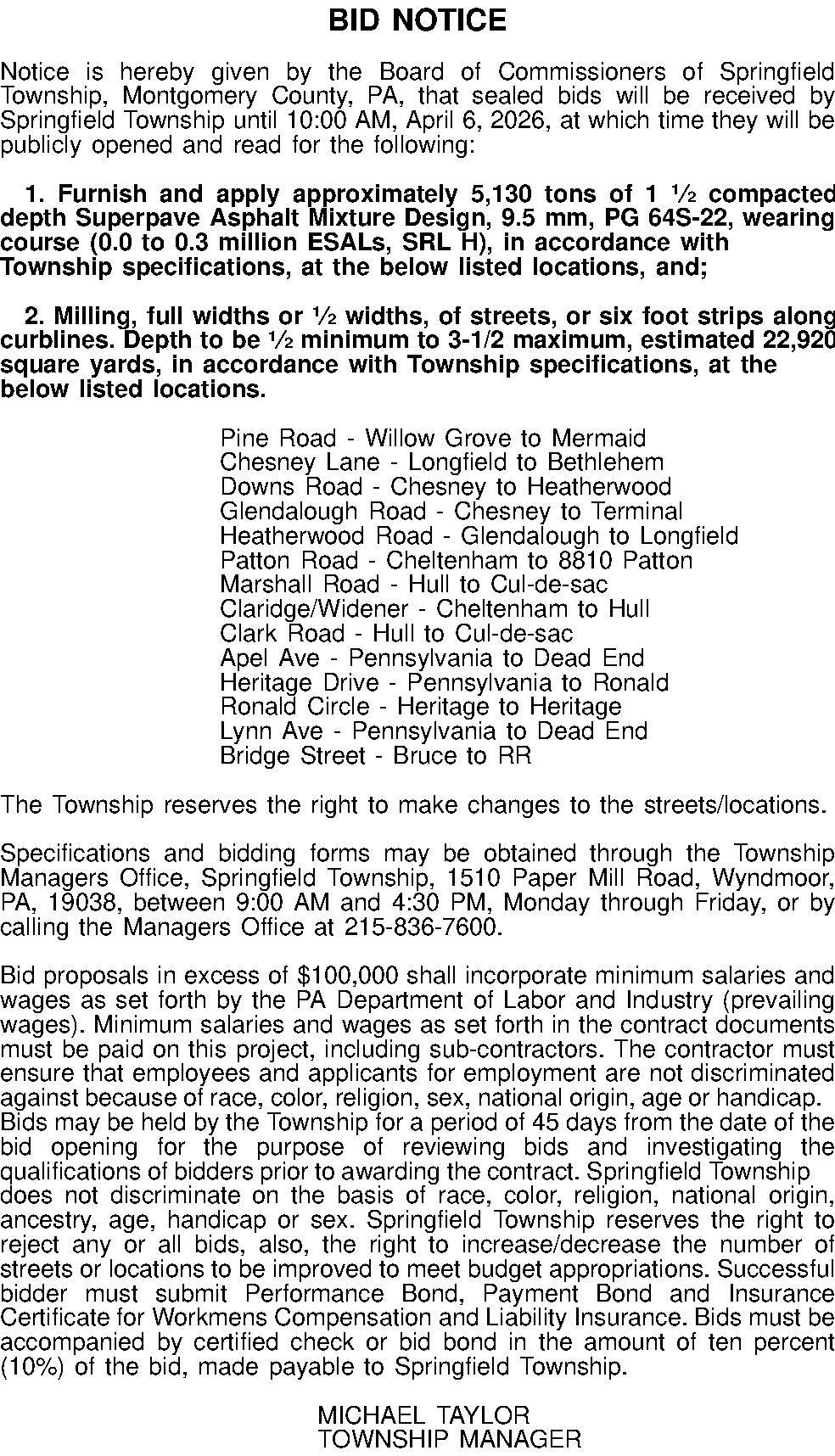 BID NOTICE

Notice is hereby given by the Board of Commissioners of Springfield Township, Montgomery County, PA, that sealed bids will be received by Springfield Township until 10:00 AM, April 6, 2026, at which time they will be publicly opened and read for the following:

1. Furnish and apply approximately 5,130 tons of 1 ½ compacted depth Superpave Asphalt Mixture Design, 9.5 mm, PG 64S-22, wearing course (0.0 to 0.3 million ESALs, SRL H), in accordance with Township specifications, at the below listed locations, and;

2. Milling, full widths or ½ widths, of streets, or six foot strips along curblines. Depth to be ½ minimum to 3-1/2 maximum, estimated 22,920 square yards, in accordance with Township specifications, at the below listed locations.

Pine Road - Willow Grove to Mermaid
Chesney Lane - Longfield to Bethlehem
Downs Road - Chesney to Heatherwood
Glendalough Road - Chesney to Terminal
Heatherwood Road - Glendalough to Longfield
Patton Road - Cheltenham to 8810 Patton
Marshall Road - Hull to Cul-de-sac
Claridge/Widener - Cheltenham to Hull
Clark Road - Hull to Cul-de-sac
Apel Ave - Pennsylvania to Dead End
Heritage Drive - Pennsylvania to Ronald
Ronald Circle - Heritage to Heritage
Lynn Ave - Pennsylvania to Dead End
Bridge Street - Bruce to RR

The Township reserves the right to make changes to the streets/locations.

Specifications and bidding forms may be obtained through the Township Managers Office, Springfield Township, 1510 Paper Mill Road, Wyndmoor, PA, 19038, between 9:00 AM and 4:30 PM, Monday through Friday, or by calling the Managers Office at 215-836-7600.

Bid proposals in excess of $100,000 shall incorporate minimum salaries and wages as set forth by the PA Department of Labor and Industry (prevailing wages). Minimum salaries and wages as set forth in the contract documents must be paid on this project, including sub-contractors. The contractor must ensure that employees and applicants for employment are not discriminated against because of race, color, religion, sex, national origin, age or handicap. Bids may be held by the Township for a period of 45 days from the date of the bid opening for the purpose of reviewing bids and investigating the qualifications of bidders prior to awarding the contract. Springfield Township does not discriminate on the basis of race, color, religion, national origin, ancestry, age, handicap or sex. Springfield Township reserves the right to reject any or all bids, also, the right to increase/decrease the number of streets or locations to be improved to meet budget appropriations. Successful bidder must submit Performance Bond, Payment Bond and Insurance Certificate for Workmens Compensation and Liability Insurance. Bids must be accompanied by certified check or bid bond in the amount of ten percent (10%) of the bid, made payable to Springfield Township.

MICHAEL TAYLOR
TOWNSHIP MANAGER